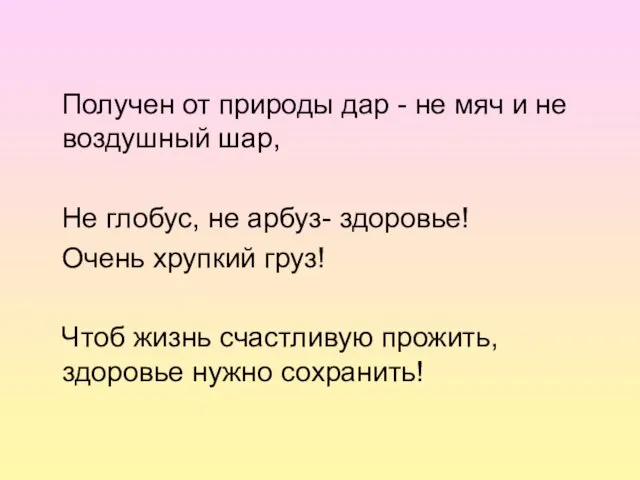 Получен от природы дар - не мяч и не воздушный шар,

Не глобус, не арбуз- здоровье!
Очень хрупкий груз!

Чтоб жизнь счастливую прожить, здоровье нужно сохранить!